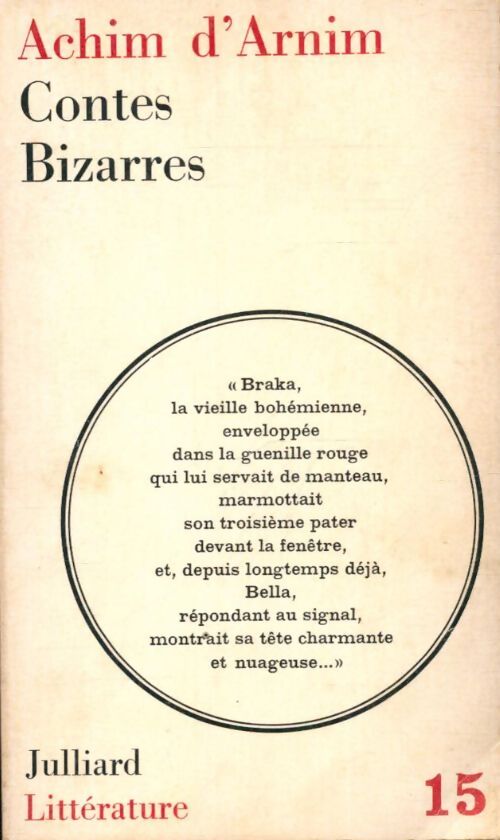 Achim d'Arnim
Contes
Bizarres

« Braka, la vieille bohémienne, enveloppée dans la guenille rouge qui lui servait de manteau, marmottait son troisième pater devant la fenêtre, et, depuis longtemps déjà, Bella, répondant au signal, montrait sa tête charmante et nuageuse...»

Julliard
Littérature

15